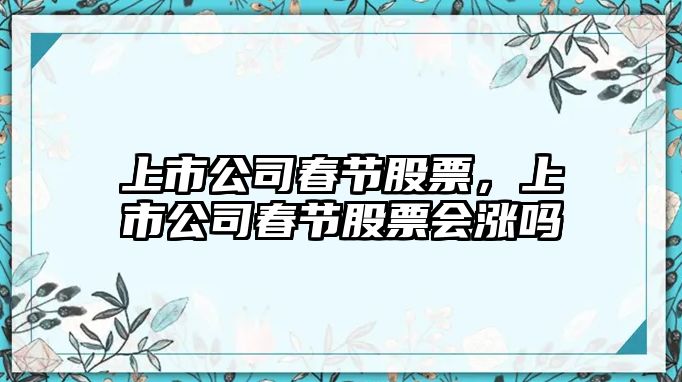 上市公司春节股票，上市公司春节股票会涨吗